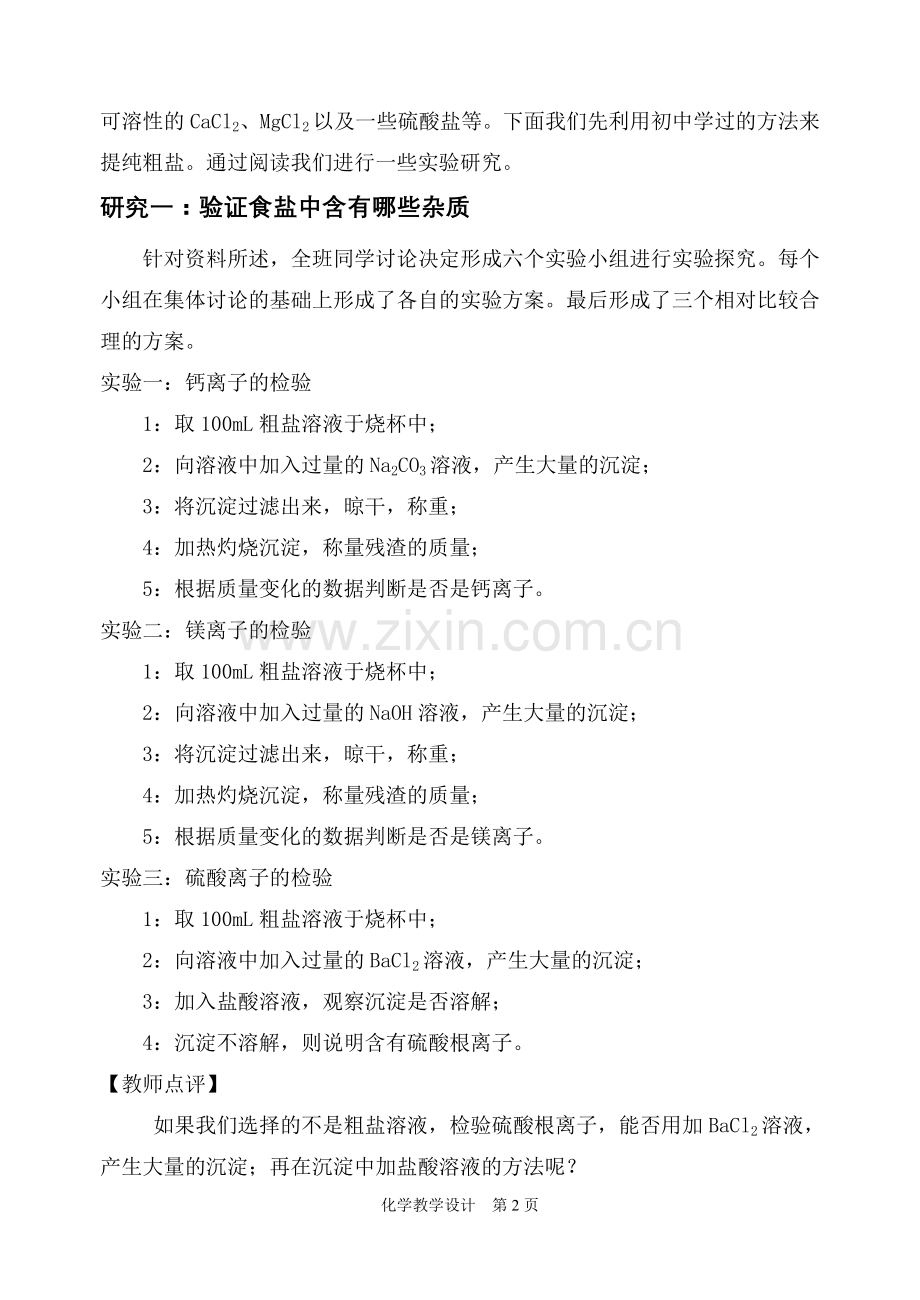 可溶性的$CaCl_2$、$MgCl_2$以及一些硫酸盐等。下面我们先利用初中学过的方法来提纯粗盐。通过阅读我们进行一些实验研究。

研究一：验证食盐中含有哪些杂质

针对资料所述，全班同学讨论决定形成六个实验小组进行实验探究。每个小组在集体讨论的基础上形成了各自的实验方案。最后形成了三个相对比较合理的方案。

实验一：钙离子的检验

1：取100mL粗盐溶液于烧杯中；

2：向溶液中加入过量的$Na_2CO_3$溶液，产生大量的沉淀；

3：将沉淀过滤出来，晾干，称重；

4：加热灼烧沉淀，称量残渣的质量；

5：根据质量变化的数据判断是否是钙离子。

实验二：镁离子的检验

1：取100mL粗盐溶液于烧杯中；

2：向溶液中加入过量的NaOH溶液，产生大量的沉淀；

3：将沉淀过滤出来，晾干，称重；

4：加热灼烧沉淀，称量残渣的质量；

5：根据质量变化的数据判断是否是镁离子。

实验三：硫酸离子的检验

1：取100mL粗盐溶液于烧杯中；

2：向溶液中加入过量的$BaCl_2$溶液，产生大量的沉淀；

3：加入盐酸溶液，观察沉淀是否溶解；

4：沉淀不溶解，则说明含有硫酸根离子。

【教师点评】

如果我们选择的不是粗盐溶液，检验硫酸根离子，能否用加$BaCl_2$溶液，产生大量的沉淀；再在沉淀中加盐酸溶液的方法呢？

化学教学设计 第2页

www.zixin.com.cn